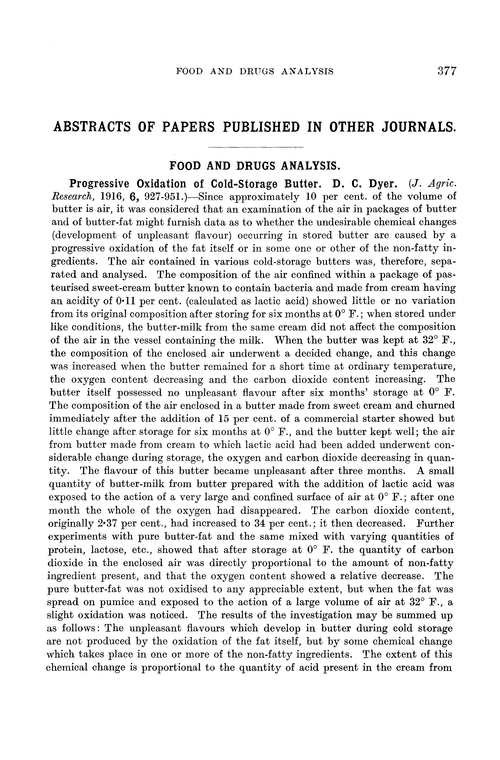 FOOD AND DRUGS ANALYSIS 377

ABSTRACTS OF PAPERS PUBLISHED IN OTHER JOURNALS.

FOOD AND DRUGS ANALYSIS.

Progressive Oxidation of Cold-Storage Butter. D. C. Dyer. (J. Agric. Research, 1916, 6, 927-951.)—Since approximately 10 per cent. of the volume of butter is air, it was considered that an examination of the air in packages of butter and of butter-fat might furnish data as to whether the undesirable chemical changes (development of unpleasant flavour) occurring in stored butter are caused by a progressive oxidation of the fat itself or in some one or other of the non-fatty ingredients. The air contained in various cold-storage butters was, therefore, separated and analysed. The composition of the air confined within a package of pasteurised sweet-cream butter known to contain bacteria and made from cream having an acidity of 0·11 per cent. (calculated as lactic acid) showed little or no variation from its original composition after storing for six months at 0° F.; when stored under like conditions, the butter-milk from the same cream did not affect the composition of the air in the vessel containing the milk. When the butter was kept at 32° F., the composition of the enclosed air underwent a decided change, and this change was increased when the butter remained for a short time at ordinary temperature, the oxygen content decreasing and the carbon dioxide content increasing. The butter itself possessed no unpleasant flavour after six months' storage at 0° F. The composition of the air enclosed in a butter made from sweet cream and churned immediately after the addition of 15 per cent. of a commercial starter showed but little change after storage for six months at 0° F., and the butter kept well; the air from butter made from cream to which lactic acid had been added underwent considerable change during storage, the oxygen and carbon dioxide decreasing in quantity. The flavour of this butter became unpleasant after three months. A small quantity of butter-milk from butter prepared with the addition of lactic acid was exposed to the action of a very large and confined surface of air at 0° F.; after one month the whole of the oxygen had disappeared. The carbon dioxide content, originally 2·37 per cent., had increased to 34 per cent.; it then decreased. Further experiments with pure butter-fat and the same mixed with varying quantities of protein, lactose, etc., showed that after storage at 0° F. the quantity of carbon dioxide in the enclosed air was directly proportional to the amount of non-fatty ingredient present, and that the oxygen content showed a relative decrease. The pure butter-fat was not oxidised to any appreciable extent, but when the fat was spread on pumice and exposed to the action of a large volume of air at 32° F., a slight oxidation was noticed. The results of the investigation may be summed up as follows: The unpleasant flavours which develop in butter during cold storage are not produced by the oxidation of the fat itself, but by some chemical change which takes place in one or more of the non-fatty ingredients. The extent of this chemical change is proportional to the quantity of acid present in the cream from